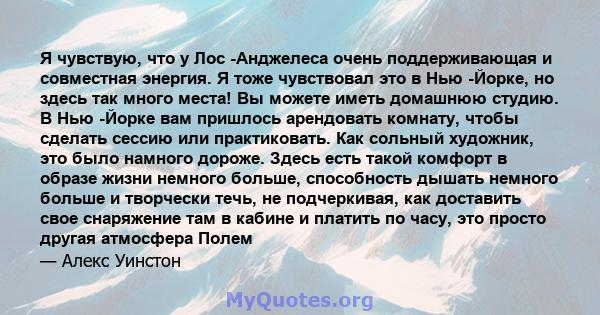 Я чувствую, что у Лос -Анджелеса очень поддерживающая и совместная энергия. Я тоже чувствовал это в Нью -Йорке, но здесь так много места! Вы можете иметь домашнюю студию. В Нью -Йорке вам пришлось арендовать комнату, чтобы сделать сессию или практиковать. Как сольный художник, это было намного дороже. Здесь есть такой комфорт в образе жизни немного больше, способность дышать немного больше и творчески течь, не подчеркивая, как доставить свое снаряжение там в кабине и платить по часу, это просто другая атмосфера Полем
— Алекс Уинстон

MyQuotes.org